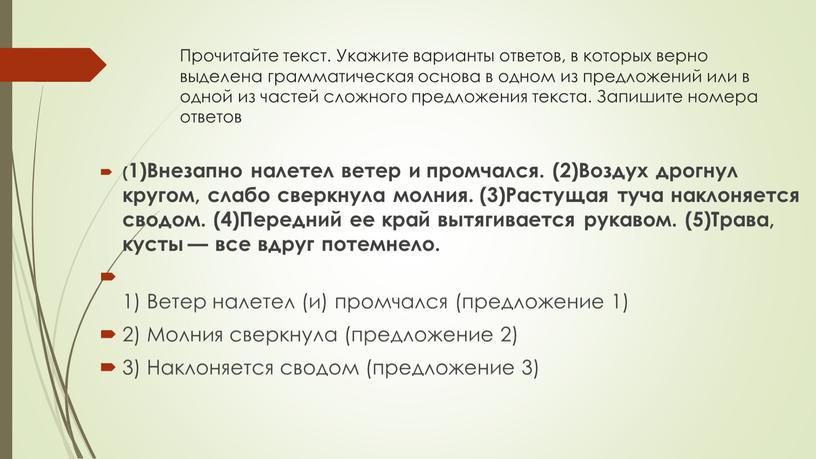 Прочитайте текст. Укажите варианты ответов, в которых верно выделена грамматическая основа в одном из предложений или в одной из частей сложного предложения текста. Запишите номера ответов

(1)Внезапно налетел ветер и промчался. (2)Воздух дрогнул кругом, слабо сверкнула молния. (3)Растущая туча наклоняется сводом. (4)Передний ее край вытягивается рукавом. (5)Трава, кусты — все вдруг потемнело.

1) Ветер налетел (и) промчался (предложение 1)

2) Молния сверкнула (предложение 2)

3) Наклоняется сводом (предложение 3)